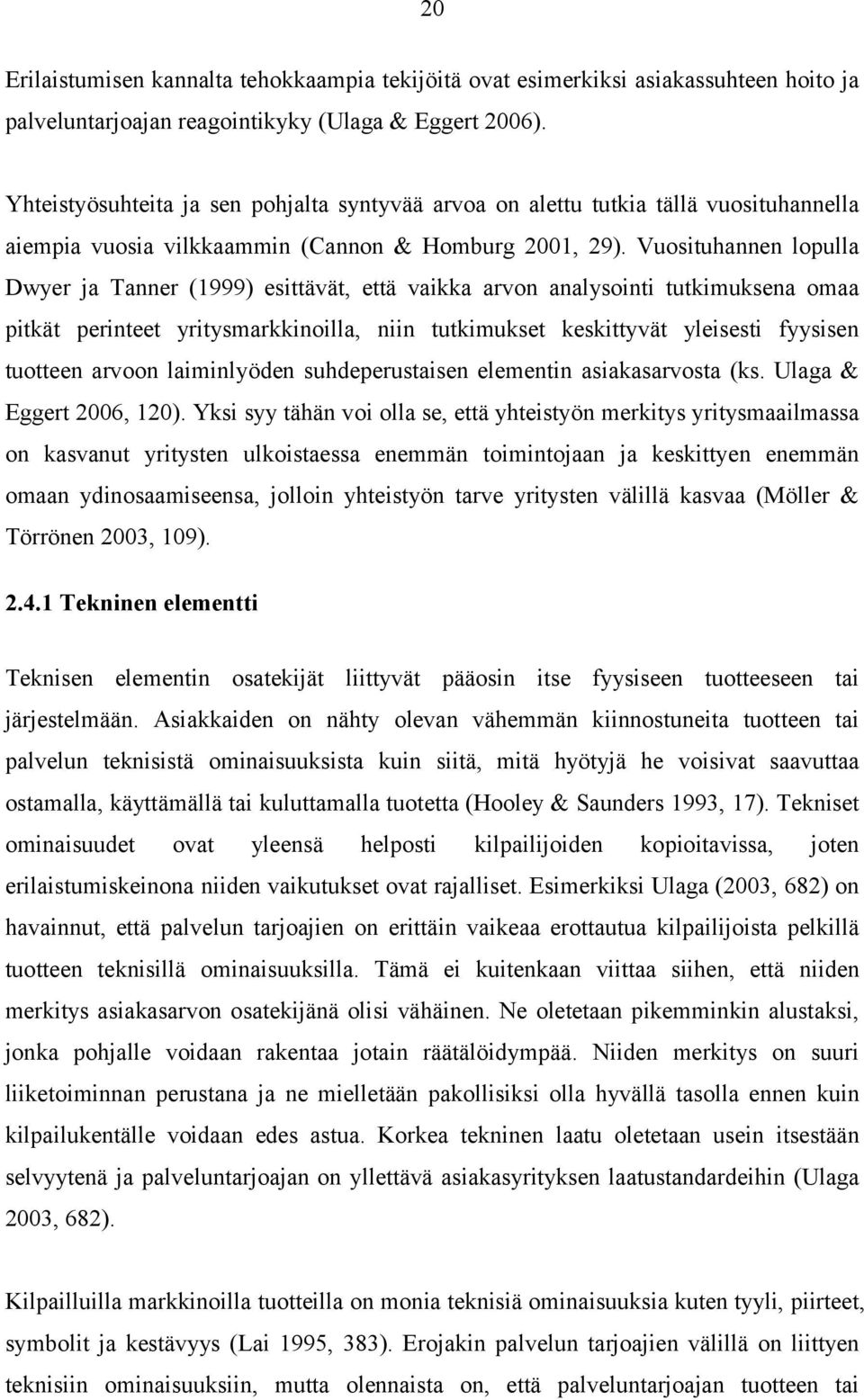 20

Erilaistumisen kannalta tehokkaampia tekijöitä ovat esimerkiksi asiakassuhteen hoito ja palveluntarjoajan reagointikyky (Ulaga & Eggert 2006).

Yhteistyösuhteita ja sen pohjalta syntyvää arvoa on alettu tutkia tällä vuosituhannella aiempia vuosia vilkkaammin (Cannon & Homburg 2001, 29). Vuosituhannen lopulla Dwyer ja Tanner (1999) esittävät, että vaikka arvon analysointi tutkimuksena omaa pitkät perinteet yritysmarkkinoilla, niin tutkimukset keskittyvät yleisesti fyysisen tuotteen arvoon laiminlyöden suhdeperustaisen elementin asiakasarvosta (ks. Ulaga & Eggert 2006, 120). Yksi syy tähän voi olla se, että yhteistyön merkitys yritysmaailmassa on kasvanut yritysten ulkoistaessa enemmän toimintojaan ja keskittyen enemmän omaan ydinosaamiseensa, jolloin yhteistyön tarve yritysten välillä kasvaa (Möller & Törrönen 2003, 109).

2.4.1 Tekninen elementti

Teknisen elementin osatekijät liittyvät pääosin itse fyysiseen tuotteeseen tai järjestelmään. Asiakkaiden on nähty olevan vähemmän kiinnostuneita tuotteen tai palvelun teknisistä ominaisuuksista kuin siitä, mitä hyötyjä he voisivat saavuttaa ostamalla, käyttämällä tai kuluttamalla tuotetta (Hooley & Saunders 1993, 17). Tekniset ominaisuudet ovat yleensä helposti kilpailijoiden kopioitavissa, joten erilaistumiskeinona niiden vaikutukset ovat rajalliset. Esimerkiksi Ulaga (2003, 682) on havainnut, että palvelun tarjoajien on erittäin vaikeaa erottautua kilpailijoista pelkillä tuotteen teknisillä ominaisuuksilla. Tämä ei kuitenkaan viittaa siihen, että niiden merkitys asiakasarvon osatekijänä olisi vähäinen. Ne oletetaan pikemminkin alustaksi, jonka pohjalle voidaan rakentaa jotain räätälöidympää. Niiden merkitys on suuri liiketoiminnan perustana ja ne mielletään pakollisiksi olla hyvällä tasolla ennen kuin kilpailukentälle voidaan edes astua. Korkea tekninen laatu oletetaan usein itsestään selvyytenä ja palveluntarjoajan on yllettävä asiakasyrityksen laatustandardeihin (Ulaga 2003, 682).

Kilpailluilla markkinoilla tuotteilla on monia teknisiä ominaisuuksia kuten tyyli, piirteet, symbolit ja kestävyys (Lai 1995, 383). Erojakin palvelun tarjoajien välillä on liittyen teknisiin ominaisuuksiin, mutta olennaista on, että palveluntarjoajan tuotteen tai